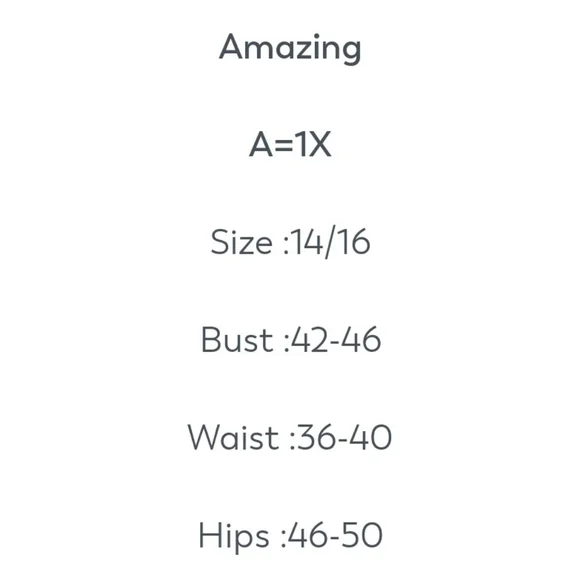 Amazing

A=1X

Size :14/16

Bust :42-46

Waist :36-40

Hips :46-50